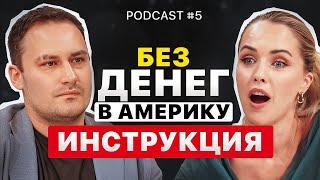 PODCAST #5

БЕЗ ДЕНЕГ В АМЕРИКУ

ИНСТРУКЦИЯ